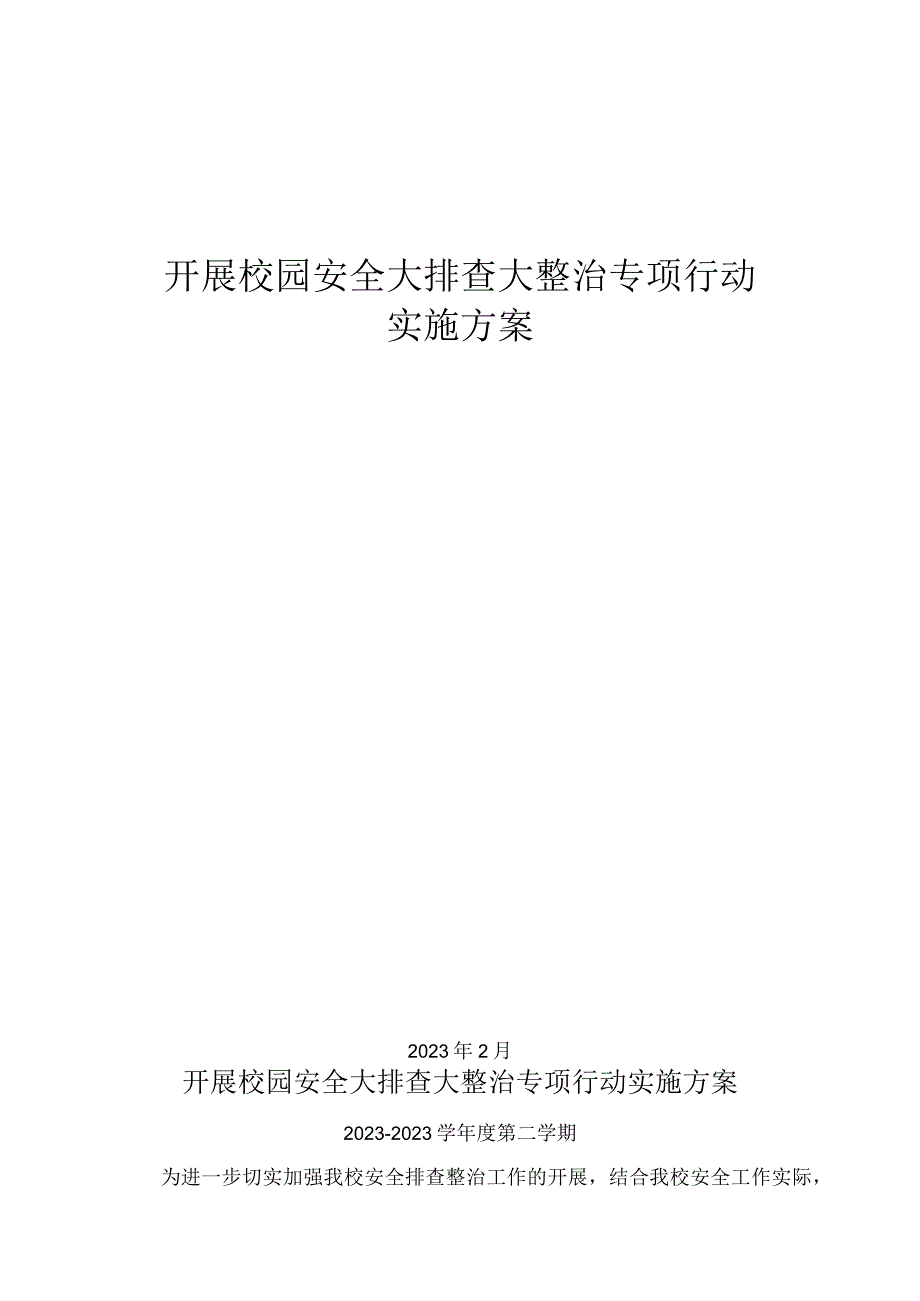 开展校园安全大排查大整治专项行动
实施方案

2023年2月

开展校园安全大排查大整治专项行动实施方案

2023-2023学年度第二学期

为进一步切实加强我校安全排查整治工作的开展，结合我校安全工作实际，